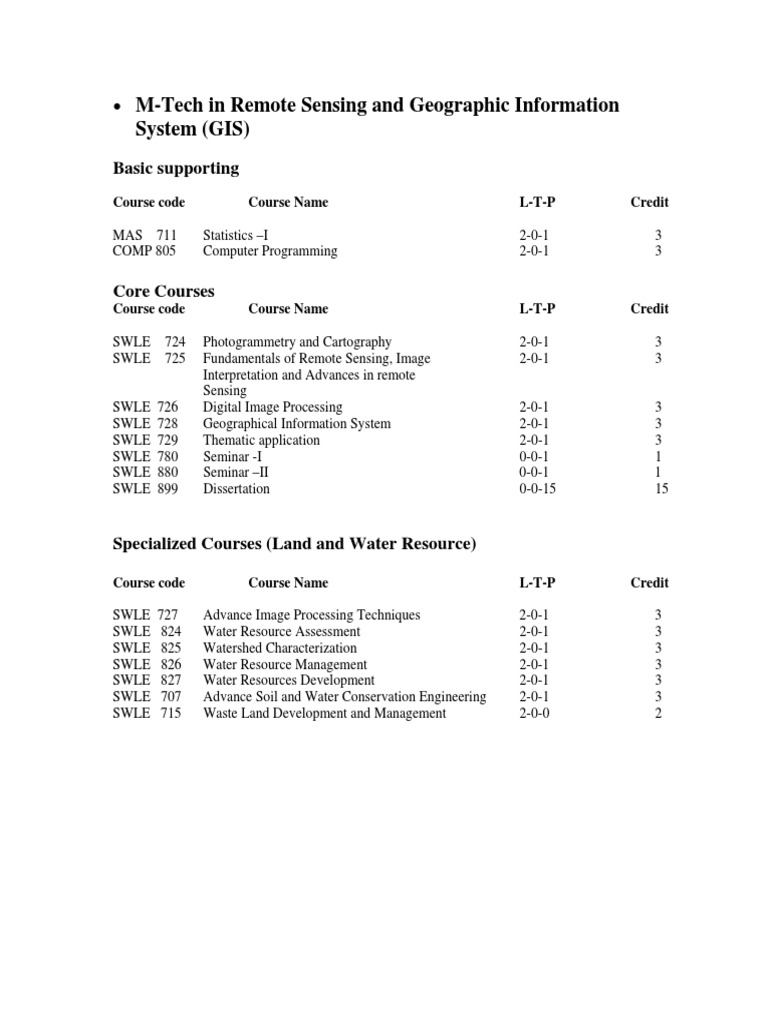 • M-Tech in Remote Sensing and Geographic Information System (GIS)

Basic supporting

| Course code | Course Name | L-T-P | Credit |
|---|---|---|---|
| MAS 711 | Statistics –I | 2-0-1 | 3 |
| COMP 805 | Computer Programming | 2-0-1 | 3 |

Core Courses

| Course code | Course Name | L-T-P | Credit |
|---|---|---|---|
| SWLE 724 | Photogrammetry and Cartography | 2-0-1 | 3 |
| SWLE 725 | Fundamentals of Remote Sensing, Image Interpretation and Advances in remote Sensing | 2-0-1 | 3 |
| SWLE 726 | Digital Image Processing | 2-0-1 | 3 |
| SWLE 728 | Geographical Information System | 2-0-1 | 3 |
| SWLE 729 | Thematic application | 2-0-1 | 3 |
| SWLE 780 | Seminar -I | 0-0-1 | 1 |
| SWLE 880 | Seminar –II | 0-0-1 | 1 |
| SWLE 899 | Dissertation | 0-0-15 | 15 |

Specialized Courses (Land and Water Resource)

| Course code | Course Name | L-T-P | Credit |
|---|---|---|---|
| SWLE 727 | Advance Image Processing Techniques | 2-0-1 | 3 |
| SWLE 824 | Water Resource Assessment | 2-0-1 | 3 |
| SWLE 825 | Watershed Characterization | 2-0-1 | 3 |
| SWLE 826 | Water Resource Management | 2-0-1 | 3 |
| SWLE 827 | Water Resources Development | 2-0-1 | 3 |
| SWLE 707 | Advance Soil and Water Conservation Engineering | 2-0-1 | 3 |
| SWLE 715 | Waste Land Development and Management | 2-0-0 | 2 |